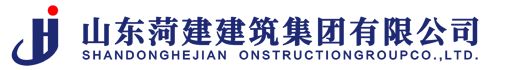 山东菏建建筑集团有限公司
SHANDONGHEJIAN ONSTRUCTIONGROUPCO.,LTD.